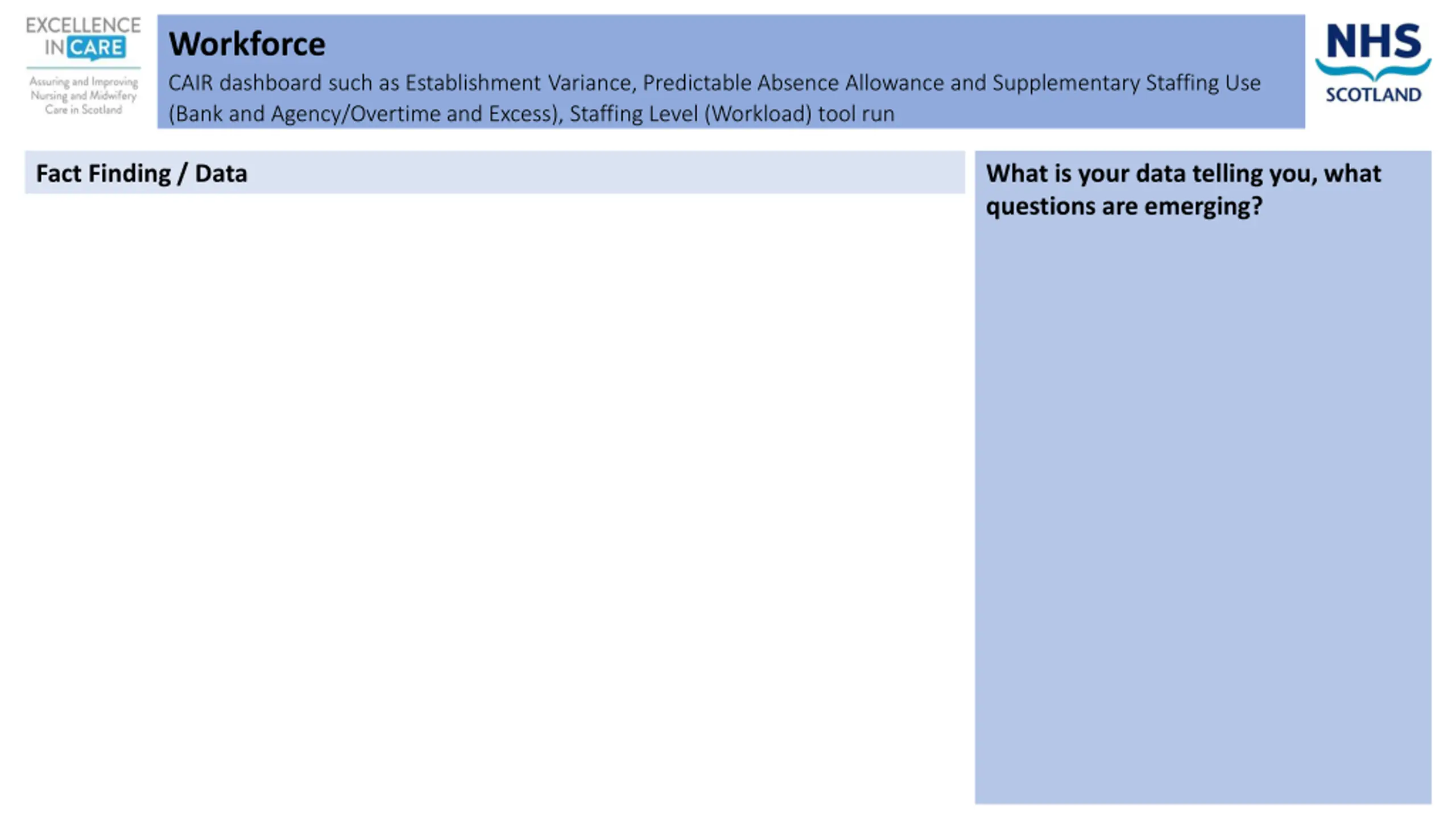 EXCELLENCE IN CARE
Assuring and Improving Nursing and Midwifery Care in Scotland

Workforce
CAIR dashboard such as Establishment Variance, Predictable Absence Allowance and Supplementary Staffing Use (Bank and Agency/Overtime and Excess), Staffing Level (Workload) tool run

NHS SCOTLAND

Fact Finding / Data

What is your data telling you, what questions are emerging?